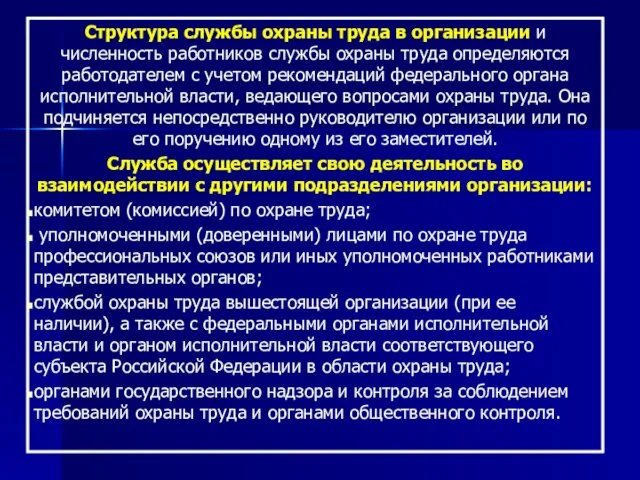 Структура службы охраны труда в организации и численность работников службы охраны труда определяются работодателем с учетом рекомендаций федерального органа исполнительной власти, ведающего вопросами охраны труда. Она подчиняется непосредственно руководителю организации или по его поручению одному из его заместителей.

Служба осуществляет свою деятельность во взаимодействии с другими подразделениями организации:

комитетом (комиссией) по охране труда;

уполномоченными (доверенными) лицами по охране труда профессиональных союзов или иных уполномоченных работниками представительных органов;

службой охраны труда вышестоящей организации (при ее наличии), а также с федеральными органами исполнительной власти и органом исполнительной власти соответствующего субъекта Российской Федерации в области охраны труда;

органами государственного надзора и контроля за соблюдением требований охраны труда и органами общественного контроля.